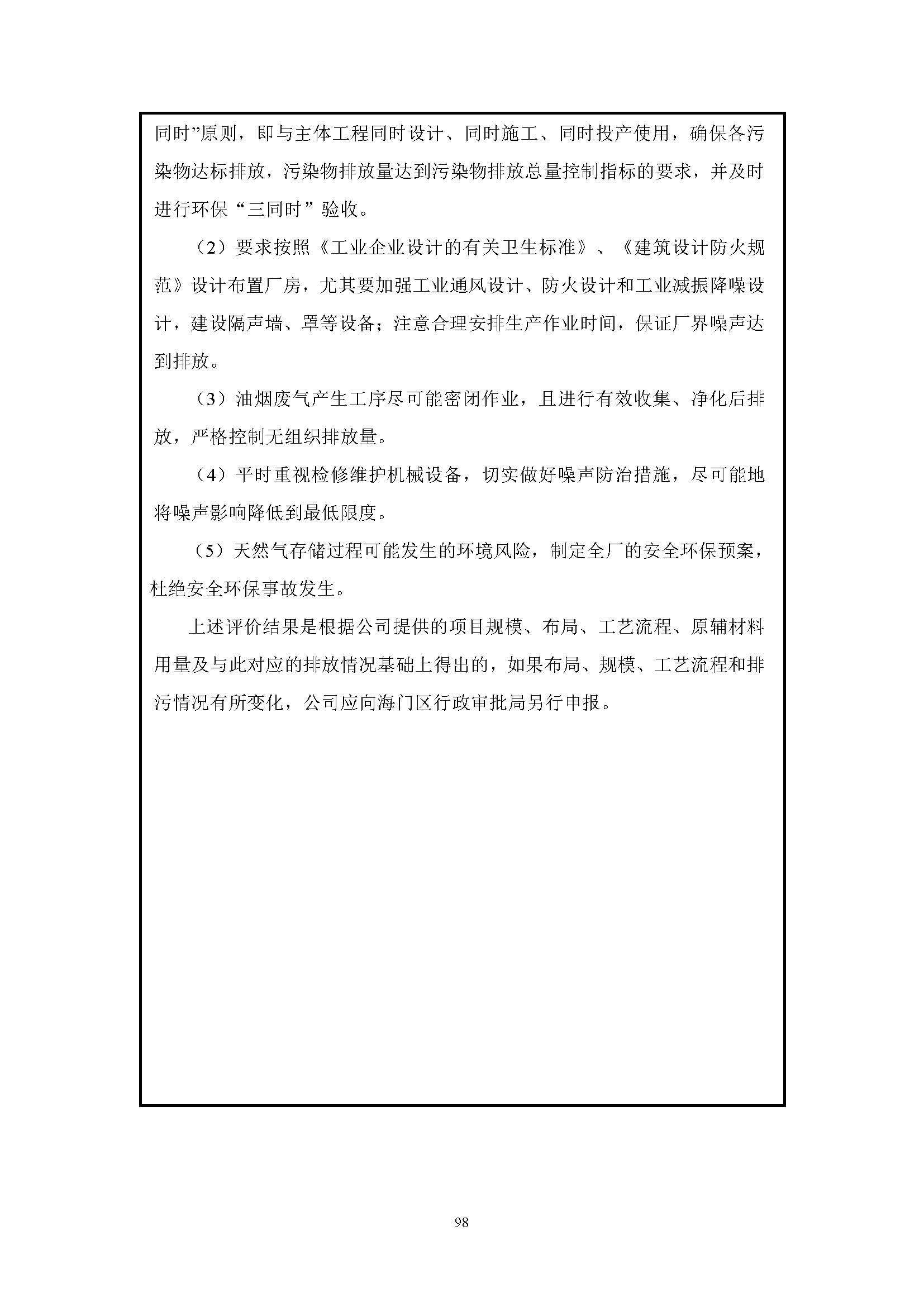 同时”原则，即与主体工程同时设计、同时施工、同时投产使用，确保各污染物达标排放，污染物排放量达到污染物排放总量控制指标的要求，并及时进行环保“三同时”验收。

（2）要求按照《工业企业设计的有关卫生标准》、《建筑设计防火规范》设计布置厂房，尤其要加强工业通风设计、防火设计和工业减振降噪设计，建设隔声墙、罩等设备；注意合理安排生产作业时间，保证厂界噪声达到排放。

（3）油烟废气产生工序尽可能密闭作业，且进行有效收集、净化后排放，严格控制无组织排放量。

（4）平时重视检修维护机械设备，切实做好噪声防治措施，尽可能地将噪声影响降低到最低限度。

（5）天然气存储过程可能发生的环境风险，制定全厂的安全环保预案，杜绝安全环保事故发生。

上述评价结果是根据公司提供的项目规模、布局、工艺流程、原辅材料用量及与此对应的排放情况基础上得出的，如果布局、规模、工艺流程和排污情况有所变化，公司应向海门区行政审批局另行申报。

98